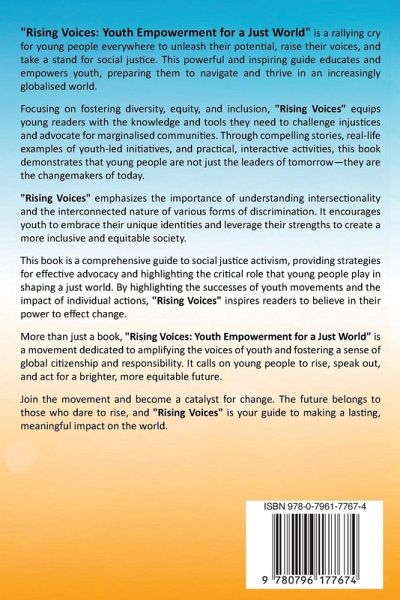 "Rising Voices: Youth Empowerment for a Just World" is a rallying cry for young people everywhere to unleash their potential, raise their voices, and take a stand for social justice. This powerful and inspiring guide educates and empowers youth, preparing them to navigate and thrive in an increasingly globalised world.

Focusing on fostering diversity, equity, and inclusion, "Rising Voices" equips young readers with the knowledge and tools they need to challenge injustices and advocate for marginalised communities. Through compelling stories, real-life examples of youth-led initiatives, and practical, interactive activities, this book demonstrates that young people are not just the leaders of tomorrow—they are the changemakers of today.

"Rising Voices" emphasizes the importance of understanding intersectionality and the interconnected nature of various forms of discrimination. It encourages youth to embrace their unique identities and leverage their strengths to create a more inclusive and equitable society.

This book is a comprehensive guide to social justice activism, providing strategies for effective advocacy and highlighting the critical role that young people play in shaping a just world. By highlighting the successes of youth movements and the impact of individual actions, "Rising Voices" inspires readers to believe in their power to effect change.

More than just a book, "Rising Voices: Youth Empowerment for a Just World" is a movement dedicated to amplifying the voices of youth and fostering a sense of global citizenship and responsibility. It calls on young people to rise, speak out, and act for a brighter, more equitable future.

Join the movement and become a catalyst for change. The future belongs to those who dare to rise, and "Rising Voices" is your guide to making a lasting, meaningful impact on the world.

ISBN 978-0-7961-7767-4

9 780796 177674